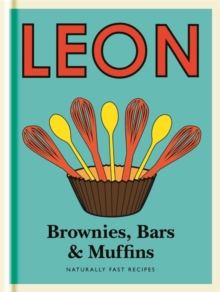 LEON

Brownies, Bars & Muffins

NATURALLY FAST RECIPES